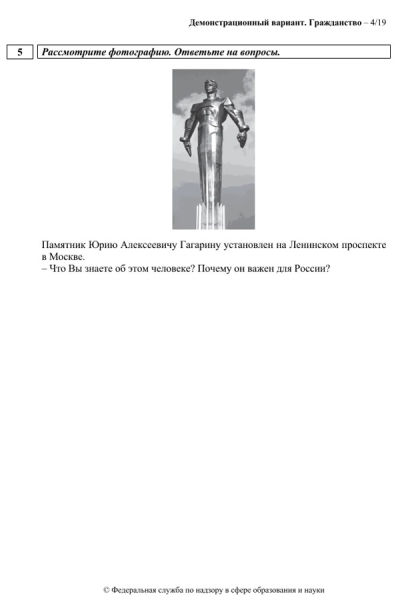 Демонстрационный вариант. Гражданство – 4/19

5

Рассмотрите фотографию. Ответьте на вопросы.

Памятник Юрию Алексеевичу Гагарину установлен на Ленинском проспекте в Москве.
– Что Вы знаете об этом человеке? Почему он важен для России?

© Федеральная служба по надзору в сфере образования и науки